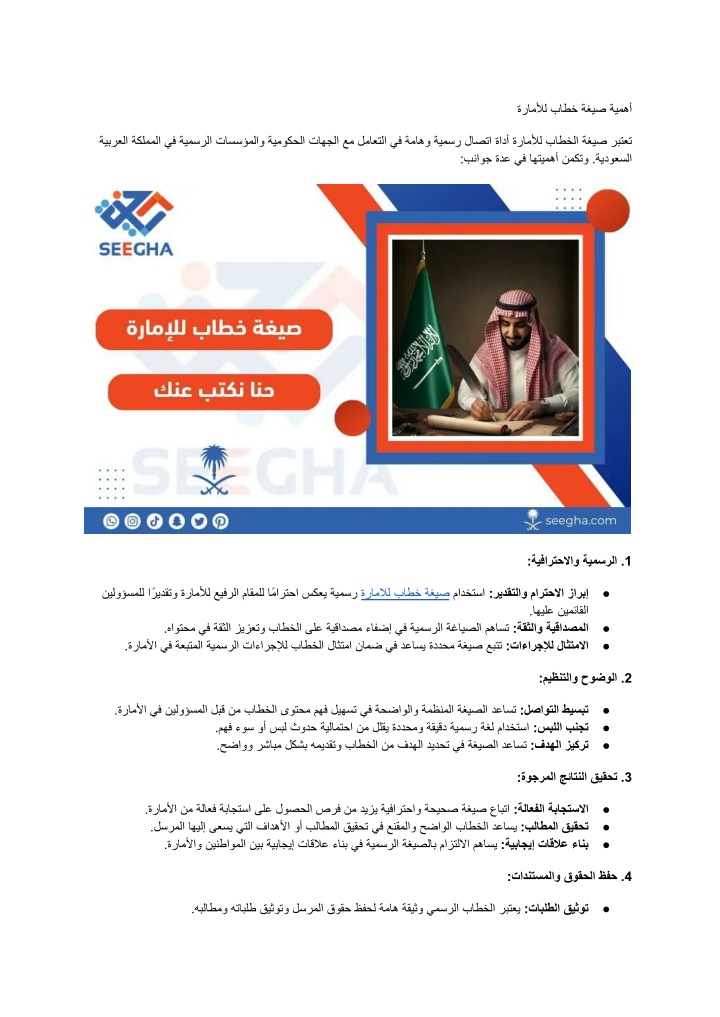 أهمية صيغة خطاب للأمارة

تعتبر صيغة الخطاب للأمارة أداة اتصال رسمية وهامة في التعامل مع الجهات الحكومية والمؤسسات الرسمية في المملكة العربية السعودية. وتكمن أهميتها في عدة جوانب:

SEEGHA

صيغة خطاب للإمارة

حنا نكتب عنك

seegha.com

1. الرسمية والاحترافية:

• إبراز الاحترام والتقدير: استخدام صيغة خطاب للامارة رسمية يعكس احترامًا للمقام الرفيع للأمارة وتقديرًا للمسؤولين القائمين عليها.
• المصداقية والثقة: تساهم الصياغة الرسمية في إضفاء مصداقية على الخطاب وتعزيز الثقة في محتواه.
• الامتثال للإجراءات: تتبع صيغة محددة يساعد في ضمان امتثال الخطاب للإجراءات الرسمية المتبعة في الأمارة.

2. الوضوح والتنظيم:

• تبسيط التواصل: تساعد الصيغة المنظمة والواضحة في تسهيل فهم محتوى الخطاب من قبل المسؤولين في الأمارة.
• تجنب اللبس: استخدام لغة رسمية دقيقة ومحددة يقلل من احتمالية حدوث لبس أو سوء فهم.
• تركيز الهدف: تساعد الصيغة في تحديد الهدف من الخطاب وتقديمه بشكل مباشر وواضح.

3. تحقيق النتائج المرجوة:

• الاستجابة الفعالة: اتباع صيغة صحيحة واحترافية يزيد من فرص الحصول على استجابة فعالة من الأمارة.
• تحقيق المطالب: يساعد الخطاب الواضح والمقنع في تحقيق المطالب أو الأهداف التي يسعى إليها المرسل.
• بناء علاقات إيجابية: يساهم الالتزام بالصيغة الرسمية في بناء علاقات إيجابية بين المواطنين والأمارة.

4. حفظ الحقوق والمستندات:

• توثيق الطلبات: يعتبر الخطاب الرسمي وثيقة هامة لحفظ حقوق المرسل وتوثيق طلباته ومطالبه.